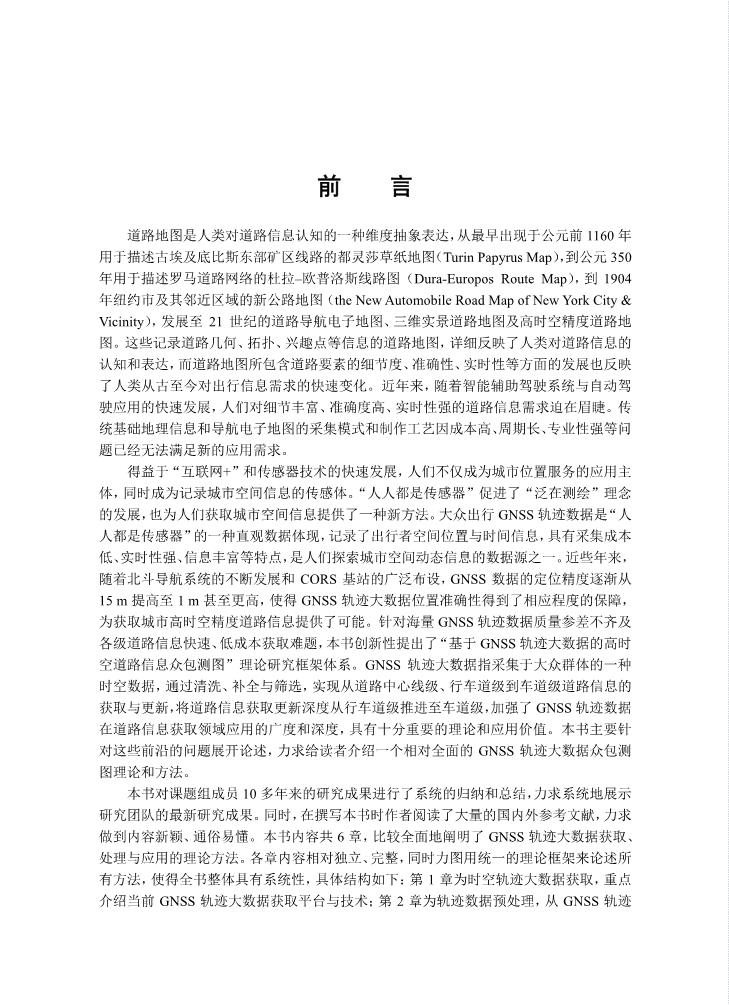 前　言

道路地图是人类对道路信息认知的一种维度抽象表达，从最早出现于公元前 1160 年用于描述古埃及底比斯东部矿区线路的都灵莎草纸地图（Turin Papyrus Map），到公元 350 年用于描述罗马道路网络的杜拉–欧普洛斯线路图（Dura-Europos Route Map），到 1904 年纽约市及其邻近区域的新公路地图（the New Automobile Road Map of New York City & Vicinity），发展至 21 世纪的道路导航电子地图、三维实景道路地图及高时空精度道路地图。这些记录道路几何、拓扑、兴趣点等信息的道路地图，详细反映了人类对道路信息的认知和表达，而道路地图所包含道路要素的细节度、准确性、实时性等方面的发展也反映了人类从古至今对出行信息需求的快速变化。近年来，随着智能辅助驾驶系统与自动驾驶应用的快速发展，人们对细节丰富、准确度高、实时性强的道路信息需求迫在眉睫。传统基础地理信息和导航电子地图的采集模式和制作工艺因成本高、周期长、专业性强等问题已经无法满足新的应用需求。

得益于“互联网+”和传感器技术的快速发展，人们不仅成为城市位置服务的应用主体，同时成为记录城市空间信息的传感体。“人人都是传感器”促进了“泛在测绘”理念的发展，也为人们获取城市空间信息提供了一种新方法。大众出行 GNSS 轨迹数据是“人人都是传感器”的一种直观数据体现，记录了出行者空间位置与时间信息，具有采集成本低、实时性强、信息丰富等特点，是人们探索城市空间动态信息的数据源之一。近些年来，随着北斗导航系统的不断发展和 CORS 基站的广泛布设，GNSS 数据的定位精度逐渐从 15 m 提高至 1 m 甚至更高，使得 GNSS 轨迹大数据位置准确性得到了相应程度的保障，为获取城市高时空精度道路信息提供了可能。针对海量 GNSS 轨迹数据质量参差不齐及各级道路信息快速、低成本获取难题，本书创新性提出了“基于 GNSS 轨迹大数据的高时空道路信息众包测图”理论研究框架体系。GNSS 轨迹大数据指采集于大众群体的一种时空数据，通过清洗、补全与筛选，实现从道路中心线级、行车道级到车道级道路信息的获取与更新，将道路信息获取更新深度从行车道级推进至车道级，加强了 GNSS 轨迹数据在道路信息获取领域应用的广度和深度，具有十分重要的理论和应用价值。本书主要针对这些前沿的问题展开论述，力求给读者介绍一个相对全面的 GNSS 轨迹大数据众包测图理论和方法。

本书对课题组成员 10 多年来的研究成果进行了系统的归纳和总结，力求系统地展示研究团队的最新研究成果。同时，在撰写本书时作者阅读了大量的国内外参考文献，力求做到内容新颖、通俗易懂。本书内容共 6 章，比较全面地阐明了 GNSS 轨迹大数据获取、处理与应用的理论方法。各章内容相对独立、完整，同时力图用统一的理论框架来论述所有方法，使得全书整体具有系统性，具体结构如下：第 1 章为时空轨迹大数据获取，重点介绍当前 GNSS 轨迹大数据获取平台与技术；第 2 章为轨迹数据预处理，从 GNSS 轨迹